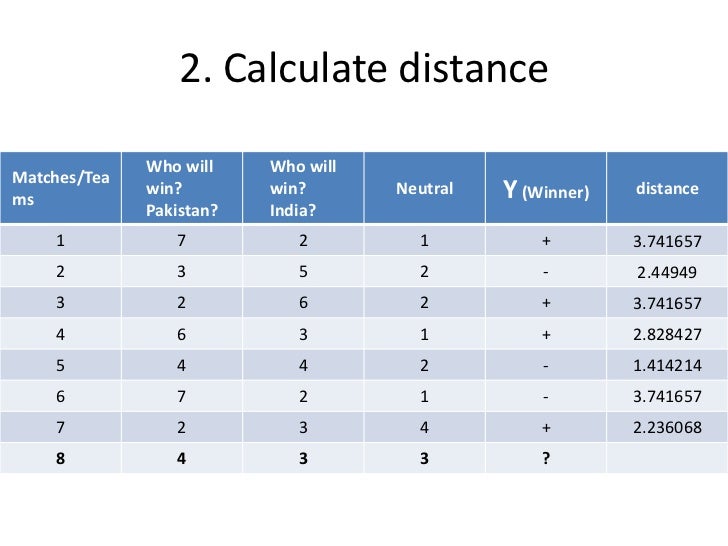 2. Calculate distance

| Matches/Teams | Who will win? Pakistan? | Who will win? India? | Neutral | Y (Winner) | distance |
|---|---|---|---|---|---|
| 1 | 7 | 2 | 1 | + | 3.741657 |
| 2 | 3 | 5 | 2 | - | 2.44949 |
| 3 | 2 | 6 | 2 | + | 3.741657 |
| 4 | 6 | 3 | 1 | + | 2.828427 |
| 5 | 4 | 4 | 2 | - | 1.414214 |
| 6 | 7 | 2 | 1 | - | 3.741657 |
| 7 | 2 | 3 | 4 | + | 2.236068 |
| 8 | 4 | 3 | 3 | ? | |